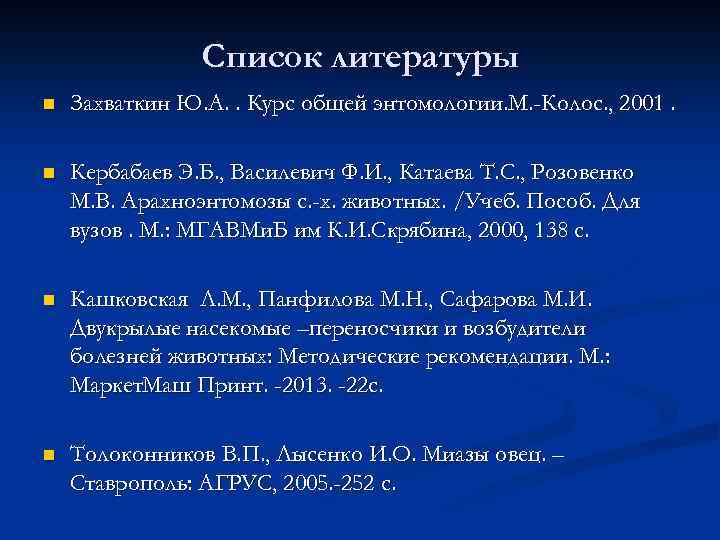 Список литературы

Захваткин Ю.А. . Курс общей энтомологии.М.-Колос., 2001 .

Кербабаев Э.Б., Василевич Ф.И., Катаева Т.С., Розовенко М.В. Арахноэнтомозы с.-х. животных. /Учеб. Пособ. Для вузов . М.: МГАВМиБ им К.И.Скрябина, 2000, 138 с.

Кашковская Л.М., Панфилова М.Н., Сафарова М.И. Двукрылые насекомые –переносчики и возбудители болезней животных: Методические рекомендации. М.: МаркетМаш Принт. -2013. -22с.

Толоконников В.П., Лысенко И.О. Миазы овец. – Ставрополь: АГРУС, 2005.-252 с.